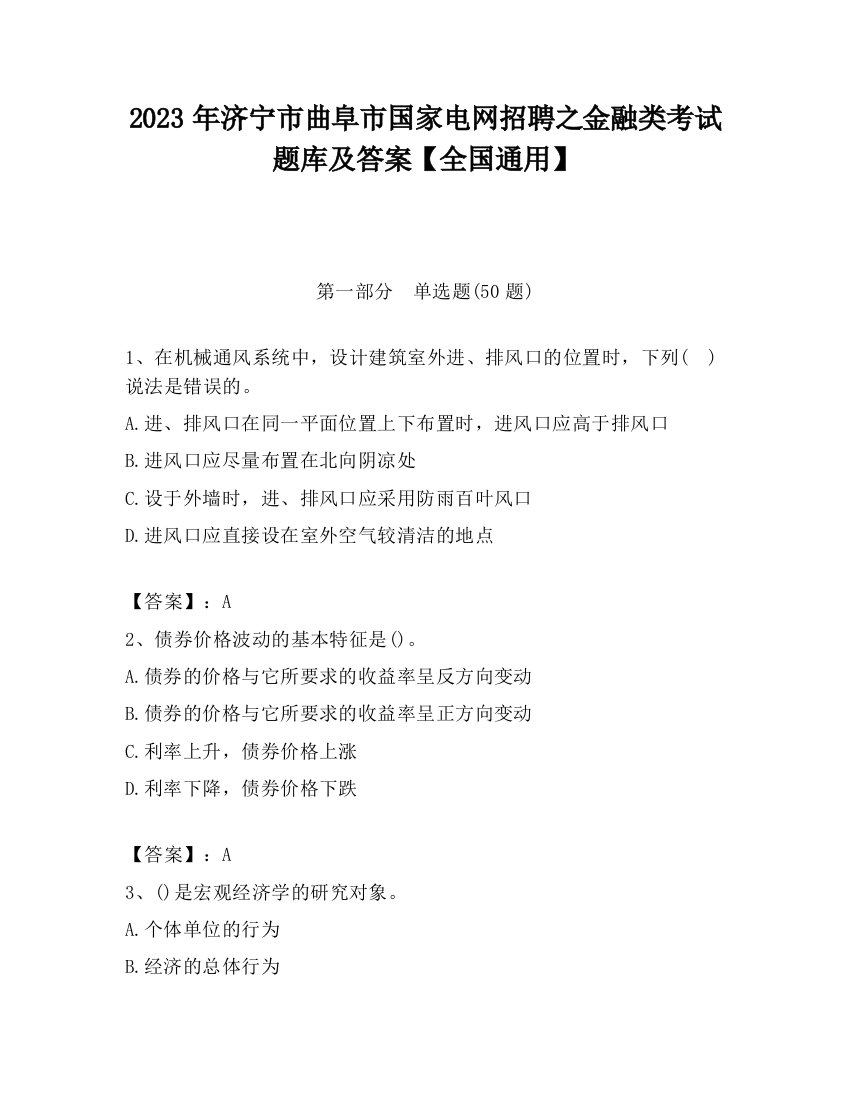 2023 年济宁市曲阜市国家电网招聘之金融类考试题库及答案【全国通用】

第一部分 单选题(50 题)

1、在机械通风系统中，设计建筑室外进、排风口的位置时，下列( )说法是错误的。

A.进、排风口在同一平面位置上下布置时，进风口应高于排风口

B.进风口应尽量布置在北向阴凉处

C.设于外墙时，进、排风口应采用防雨百叶风口

D.进风口应直接设在室外空气较清洁的地点

【答案】：A

2、债券价格波动的基本特征是()。

A.债券的价格与它所要求的收益率呈反方向变动

B.债券的价格与它所要求的收益率呈正方向变动

C.利率上升，债券价格上涨

D.利率下降，债券价格下跌

【答案】：A

3、()是宏观经济学的研究对象。

A.个体单位的行为

B.经济的总体行为